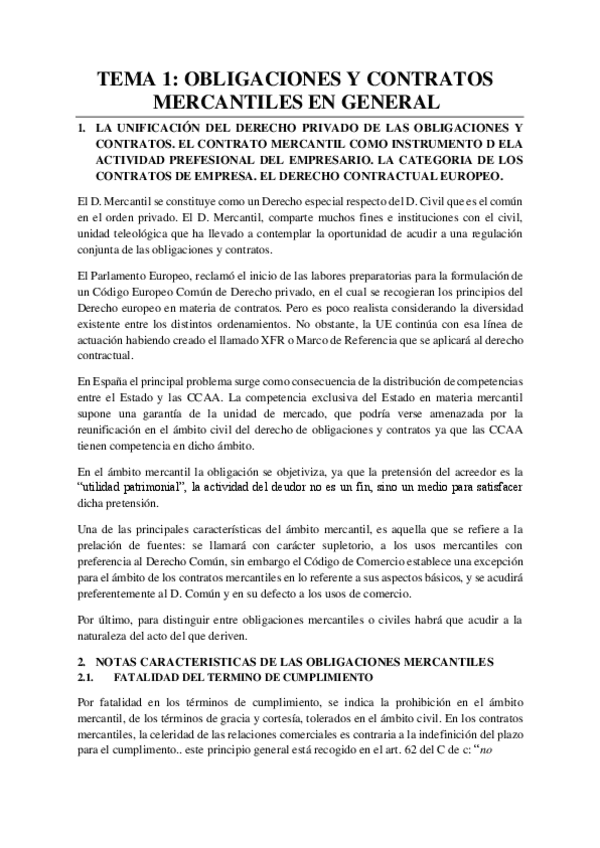 TEMA 1: OBLIGACIONES Y CONTRATOS MERCANTILES EN GENERAL

1. LA UNIFICACIÓN DEL DERECHO PRIVADO DE LAS OBLIGACIONES Y CONTRATOS. EL CONTRATO MERCANTIL COMO INSTRUMENTO D ELA ACTIVIDAD PREFESIONAL DEL EMPRESARIO. LA CATEGORIA DE LOS CONTRATOS DE EMPRESA. EL DERECHO CONTRACTUAL EUROPEO.

El D. Mercantil se constituye como un Derecho especial respecto del D. Civil que es el común en el orden privado. El D. Mercantil, comparte muchos fines e instituciones con el civil, unidad teleológica que ha llevado a contemplar la oportunidad de acudir a una regulación conjunta de las obligaciones y contratos.

El Parlamento Europeo, reclamó el inicio de las labores preparatorias para la formulación de un Código Europeo Común de Derecho privado, en el cual se recogieran los principios del Derecho europeo en materia de contratos. Pero es poco realista considerando la diversidad existente entre los distintos ordenamientos. No obstante, la UE continúa con esa línea de actuación habiendo creado el llamado XFR o Marco de Referencia que se aplicará al derecho contractual.

En España el principal problema surge como consecuencia de la distribución de competencias entre el Estado y las CCAA. La competencia exclusiva del Estado en materia mercantil supone una garantía de la unidad de mercado, que podría verse amenazada por la reunificación en el ámbito civil del derecho de obligaciones y contratos ya que las CCAA tienen competencia en dicho ámbito.

En el ámbito mercantil la obligación se objetiviza, ya que la pretensión del acreedor es la "utilidad patrimonial", la actividad del deudor no es un fin, sino un medio para satisfacer dicha pretensión.

Una de las principales características del ámbito mercantil, es aquella que se refiere a la prelación de fuentes: se llamará con carácter supletorio, a los usos mercantiles con preferencia al Derecho Común, sin embargo el Código de Comercio establece una excepción para el ámbito de los contratos mercantiles en lo referente a sus aspectos básicos, y se acudirá preferentemente al D. Común y en su defecto a los usos de comercio.

Por último, para distinguir entre obligaciones mercantiles o civiles habrá que acudir a la naturaleza del acto del que deriven.

2. NOTAS CARACTERISTICAS DE LAS OBLIGACIONES MERCANTILES
2.1. FATALIDAD DEL TERMINO DE CUMPLIMIENTO

Por fatalidad en los términos de cumplimiento, se indica la prohibición en el ámbito mercantil, de los términos de gracia y cortesía, tolerados en el ámbito civil. En los contratos mercantiles, la celeridad de las relaciones comerciales es contraria a la indefinición del plazo para el cumplimento.. este principio general está recogido en el art. 62 del C de c: "no